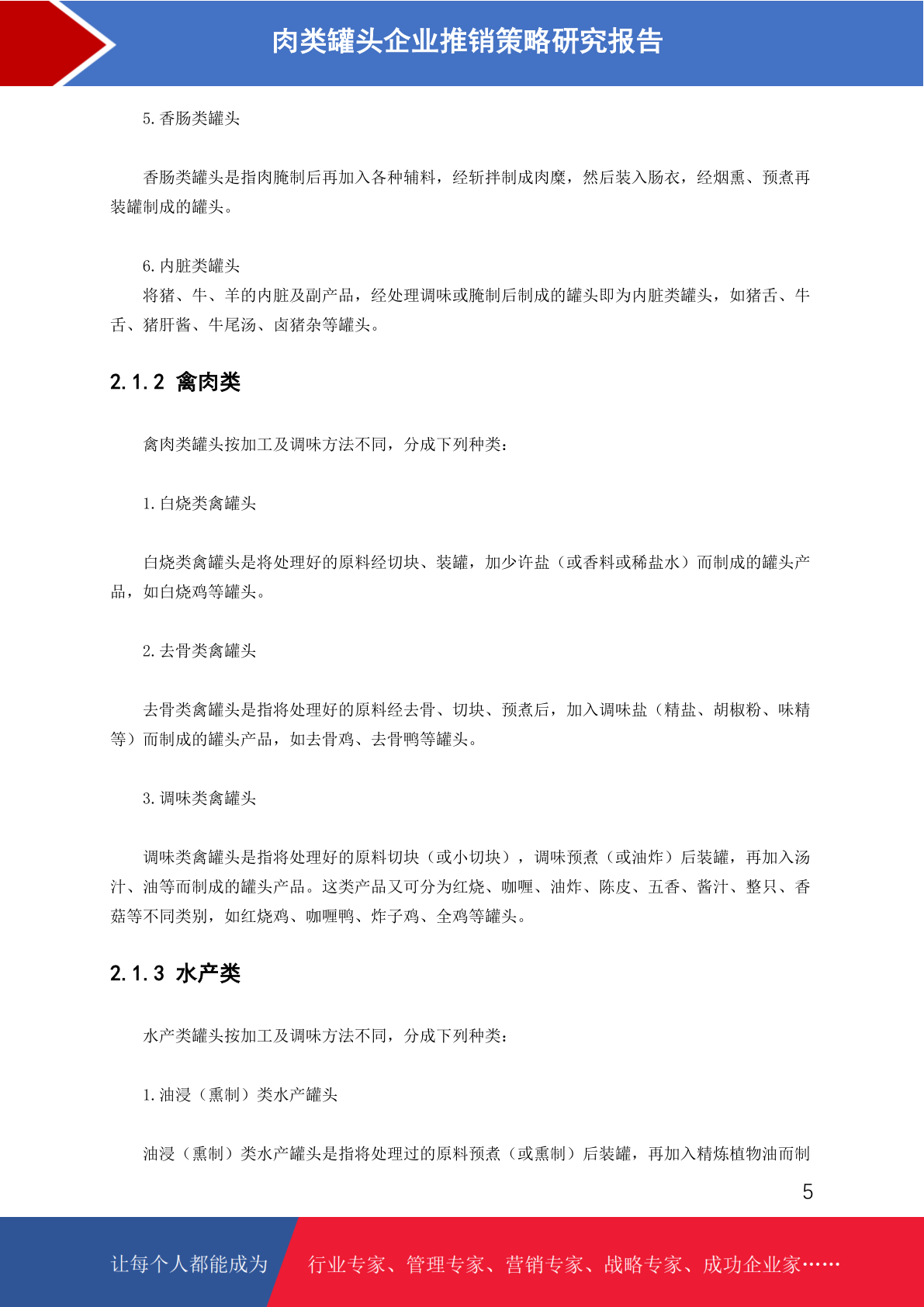 肉类罐头企业推销策略研究报告

5. 香肠类罐头

香肠类罐头是指肉腌制后再加入各种辅料，经斩拌制成肉糜，然后装入肠衣，经烟熏、预煮再装罐制成的罐头。

6. 内脏类罐头

将猪、牛、羊的内脏及副产品，经处理调味或腌制后制成的罐头即为内脏类罐头，如猪舌、牛舌、猪肝酱、牛尾汤、卤猪杂等罐头。

2.1.2 禽肉类

禽肉类罐头按加工及调味方法不同，分成下列种类：

1. 白烧类禽罐头

白烧类禽罐头是将处理好的原料经切块、装罐，加少许盐（或香料或稀盐水）而制成的罐头产品，如白烧鸡等罐头。

2. 去骨类禽罐头

去骨类禽罐头是指将处理好的原料经去骨、切块、预煮后，加入调味盐（精盐、胡椒粉、味精等）而制成的罐头产品，如去骨鸡、去骨鸭等罐头。

3. 调味类禽罐头

调味类禽罐头是指将处理好的原料切块（或小切块），调味预煮（或油炸）后装罐，再加入汤汁、油等而制成的罐头产品。这类产品又可分为红烧、咖喱、油炸、陈皮、五香、酱汁、整只、香菇等不同类别，如红烧鸡、咖喱鸭、炸子鸡、全鸡等罐头。

2.1.3 水产类

水产类罐头按加工及调味方法不同，分成下列种类：

1. 油浸（熏制）类水产罐头

油浸（熏制）类水产罐头是指将处理过的原料预煮（或熏制）后装罐，再加入精炼植物油而制

5

让每个人都能成为 行业专家、管理专家、营销专家、战略专家、成功企业家……